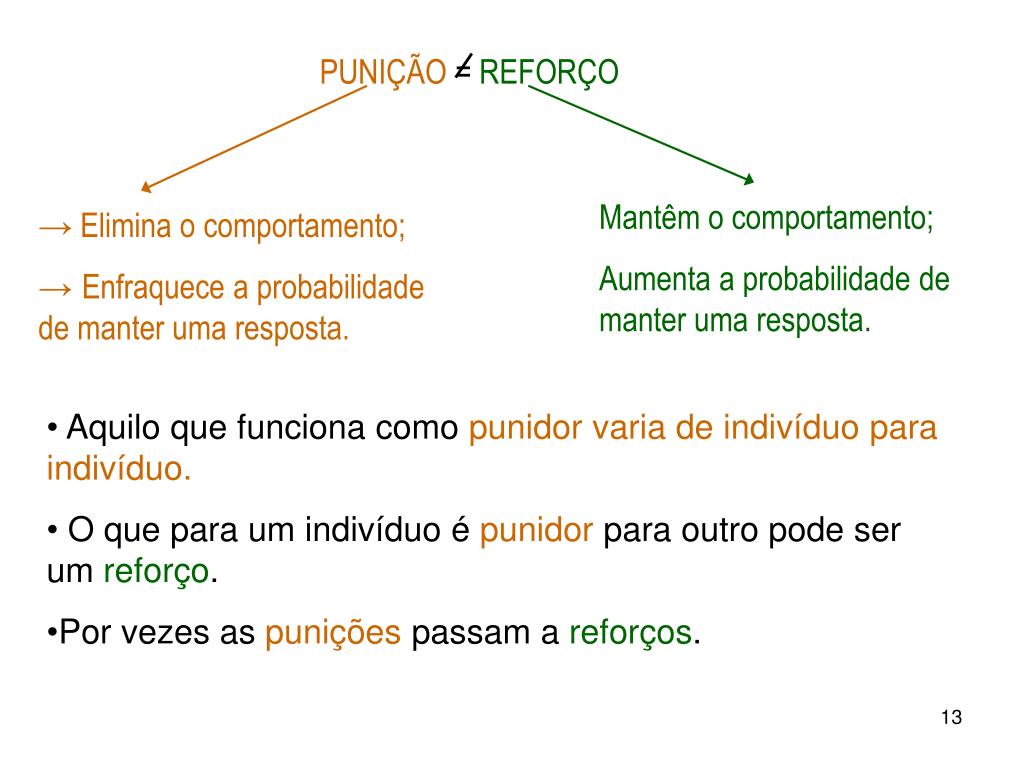 PUNIÇÃO $\neq$ REFORÇO

→ Elimina o comportamento;

→ Enfraquece a probabilidade de manter uma resposta.

Mantêm o comportamento;

Aumenta a probabilidade de manter uma resposta.

• Aquilo que funciona como punidor varia de indivíduo para indivíduo.

• O que para um indivíduo é punidor para outro pode ser um reforço.

•Por vezes as punições passam a reforços.

13